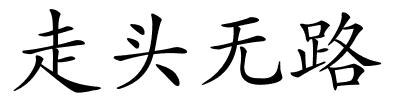 走头无路